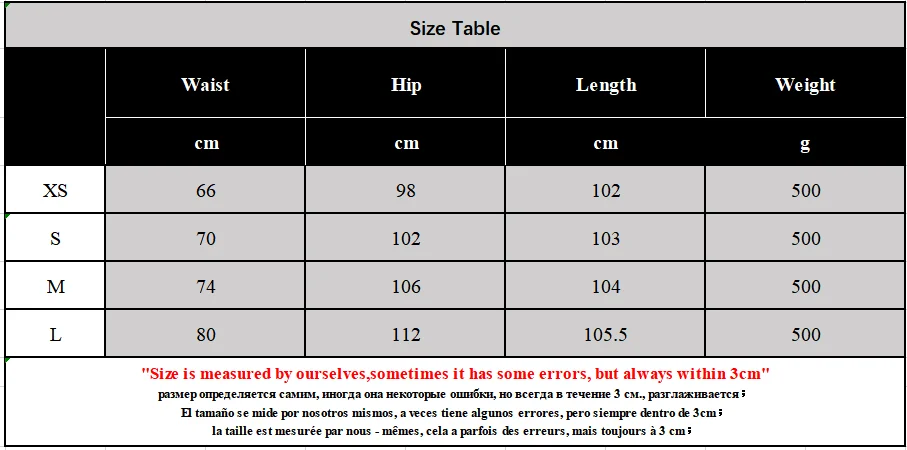 Size Table

| | Waist | Hip | Length | Weight |
|---|---|---|---|---|
| | cm | cm | cm | g |
| XS | 66 | 98 | 102 | 500 |
| S | 70 | 102 | 103 | 500 |
| M | 74 | 106 | 104 | 500 |
| L | 80 | 112 | 105.5 | 500 |

"Size is measured by ourselves,sometimes it has some errors, but always within 3cm"
размер определяется самим, иногда она некоторые ошибки, но всегда в течение 3 см., разглаживается;
El tamaño se mide por nosotros mismos, a veces tiene algunos errores, pero siempre dentro de 3cm;
la taille est mesurée par nous - mêmes, cela a parfois des erreurs, mais toujours à 3 cm;